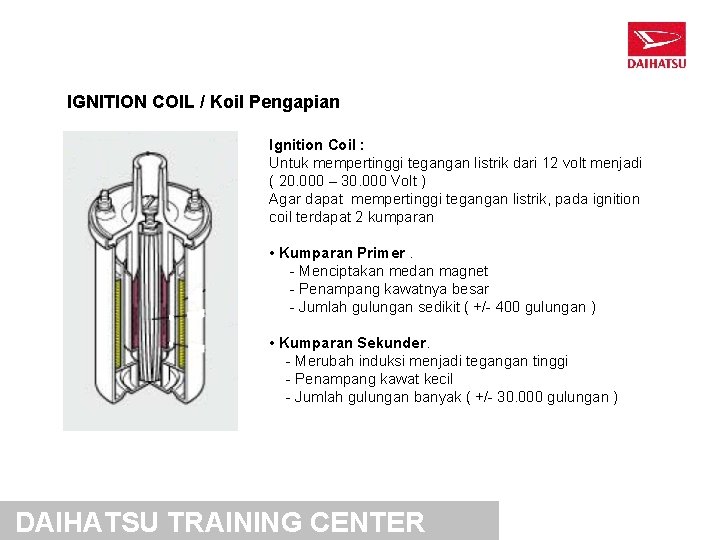 DAIHATSU

IGNITION COIL / Koil Pengapian

Ignition Coil :
Untuk mempertinggi tegangan listrik dari 12 volt menjadi ( 20.000 – 30.000 Volt )
Agar dapat mempertinggi tegangan listrik, pada ignition coil terdapat 2 kumparan

• Kumparan Primer .
- Menciptakan medan magnet
- Penampang kawatnya besar
- Jumlah gulungan sedikit ( +/- 400 gulungan )

• Kumparan Sekunder.
- Merubah induksi menjadi tegangan tinggi
- Penampang kawat kecil
- Jumlah gulungan banyak ( +/- 30.000 gulungan )

DAIHATSU TRAINING CENTER